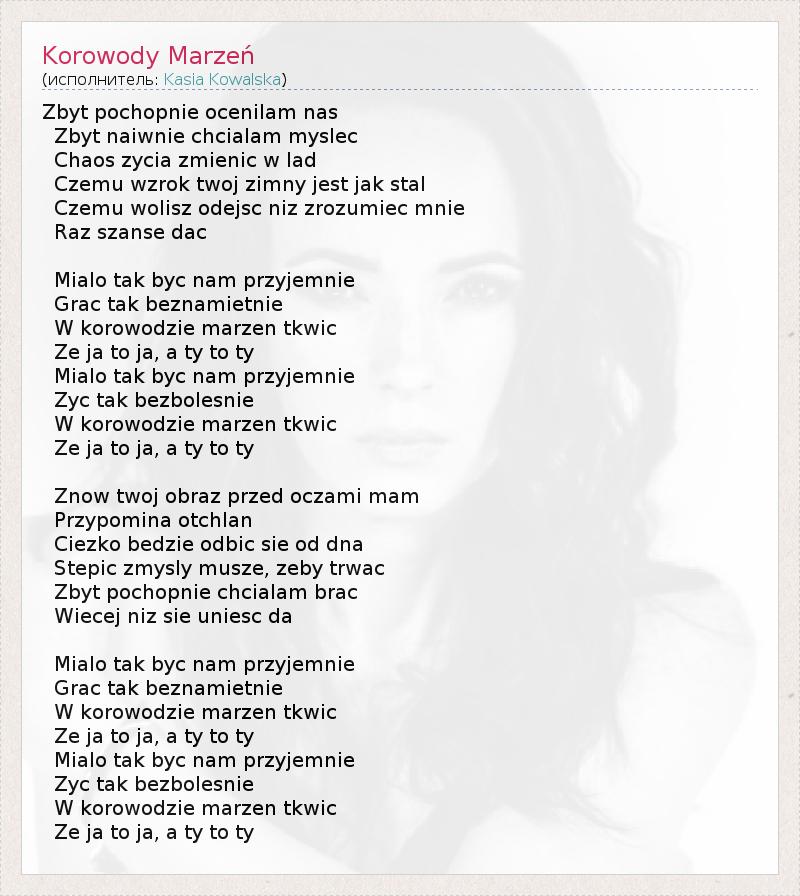 Korowody Marzeń
(исполнитель: Kasia Kowalska)

Zbyt pochopnie ocenilam nas
Zbyt naiwnie chcialam myslec
Chaos zycia zmienic w lad
Czemu wzrok twoj zimny jest jak stal
Czemu wolisz odejsc niz zrozumiec mnie
Raz szanse dac

Mialo tak byc nam przyjemnie
Grac tak beznamietnie
W korowodzie marzen tkwic
Ze ja to ja, a ty to ty
Mialo tak byc nam przyjemnie
Zyc tak bezbolesnie
W korowodzie marzen tkwic
Ze ja to ja, a ty to ty

Znow twoj obraz przed oczami mam
Przypomina otchlan
Ciezko bedzie odbic sie od dna
Stepic zmysly musze, zeby trwac
Zbyt pochopnie chcialam brac
Wiecej niz sie uniesc da

Mialo tak byc nam przyjemnie
Grac tak beznamietnie
W korowodzie marzen tkwic
Ze ja to ja, a ty to ty
Mialo tak byc nam przyjemnie
Zyc tak bezbolesnie
W korowodzie marzen tkwic
Ze ja to ja, a ty to ty